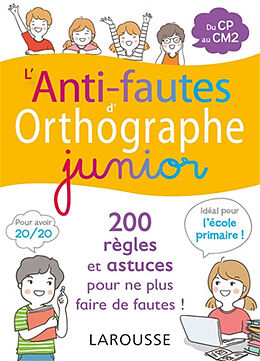 Du CP au CM2

L'Anti-fautes d'Orthographe junior

Pour avoir 20/20

200 règles et astuces pour ne plus faire de fautes !

Idéal pour l'école primaire !

LAROUSSE